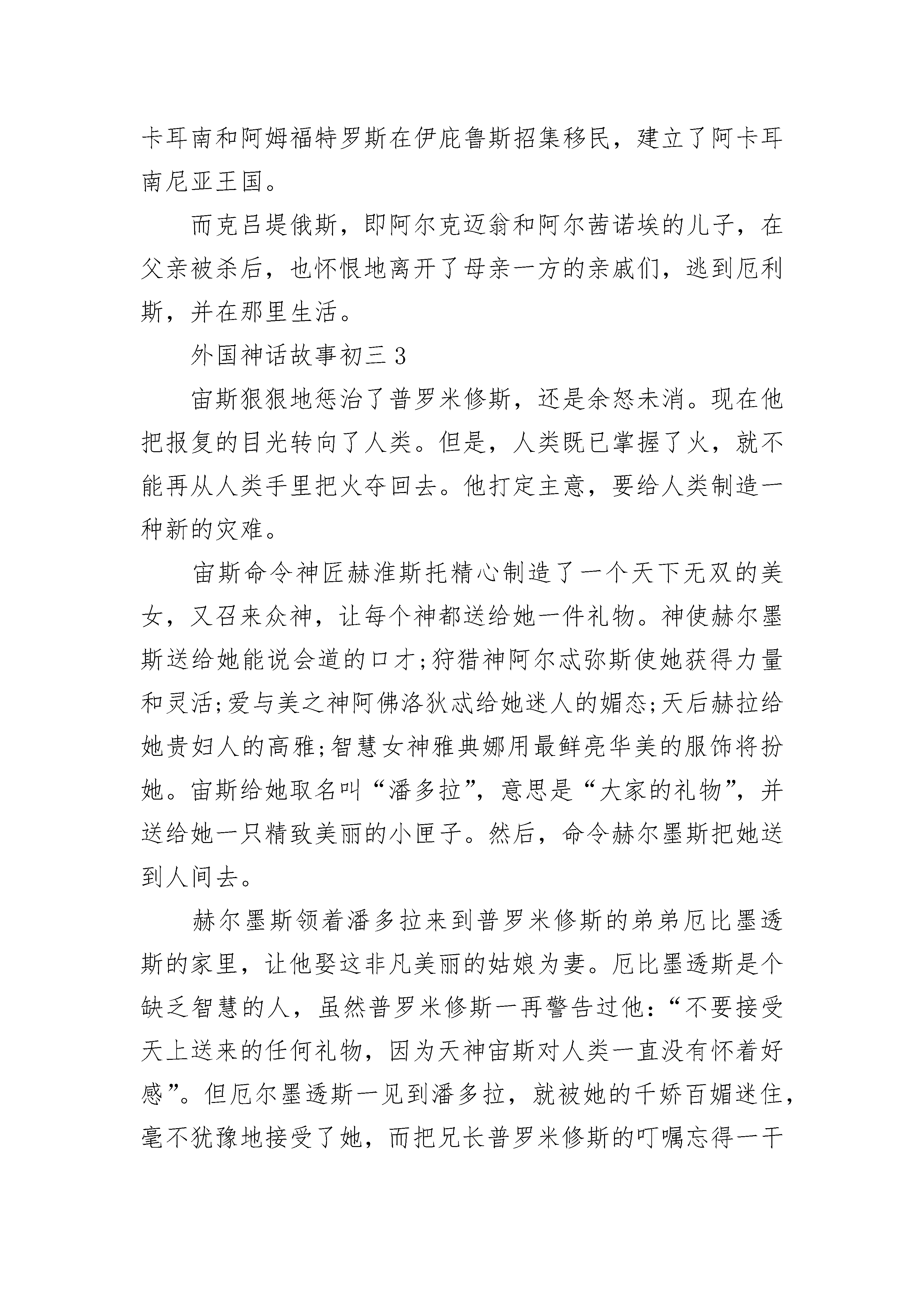 卡耳南和阿姆福特罗斯在伊庇鲁斯招集移民，建立了阿卡耳南尼亚王国。

而克吕堤俄斯，即阿尔克迈翁和阿尔茜诺埃的儿子，在父亲被杀后，也怀恨地离开了母亲一方的亲戚们，逃到厄利斯，并在那里生活。

外国神话故事初三 3

宙斯狠狠地惩治了普罗米修斯，还是余怒未消。现在他把报复的目光转向了人类。但是，人类既已掌握了火，就不能再从人类手里把火夺回去。他打定主意，要给人类制造一种新的灾难。

宙斯命令神匠赫淮斯托精心制造了一个天下无双的美女，又召来众神，让每个神都送给她一件礼物。神使赫尔墨斯送给她能说会道的口才;狩猎神阿尔忒弥斯使她获得力量和灵活;爱与美之神阿佛洛狄忒给她迷人的媚态;天后赫拉给她贵妇人的高雅;智慧女神雅典娜用最鲜亮华美的服饰将扮她。宙斯给她取名叫“潘多拉”，意思是“大家的礼物”，并送给她一只精致美丽的小匣子。然后，命令赫尔墨斯把她送到人间去。

赫尔墨斯领着潘多拉来到普罗米修斯的弟弟厄比墨透斯的家里，让他娶这非凡美丽的姑娘为妻。厄比墨透斯是个缺乏智慧的人，虽然普罗米修斯一再警告过他：“不要接受天上送来的任何礼物，因为天神宙斯对人类一直没有怀着好感”。但厄尔墨透斯一见到潘多拉，就被她的千娇百媚迷住，毫不犹豫地接受了她，而把兄长普罗米修斯的叮嘱忘得一干